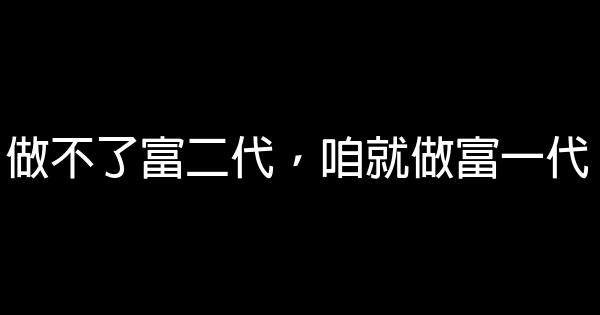 做不了富二代，咱就做富一代